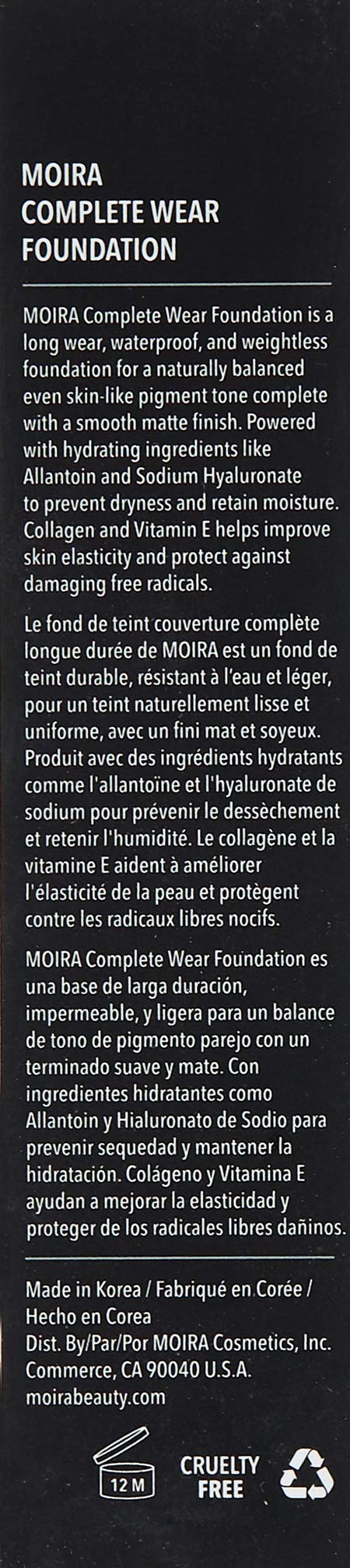 MOIRA
COMPLETE WEAR
FOUNDATION

MOIRA Complete Wear Foundation is a long wear, waterproof, and weightless foundation for a naturally balanced even skin-like pigment tone complete with a smooth matte finish. Powered with hydrating ingredients like Allantoin and Sodium Hyaluronate to prevent dryness and retain moisture. Collagen and Vitamin E helps improve skin elasticity and protect against damaging free radicals.

Le fond de teint couverture complète longue durée de MOIRA est un fond de teint durable, résistant à l'eau et léger, pour un teint naturellement lisse et uniforme, avec un fini mat et soyeux. Produit avec des ingrédients hydratants comme l'allantoïne et l'hyaluronate de sodium pour prévenir le dessèchement et retenir l'humidité. Le collagène et la vitamine E aident à améliorer l'élasticité de la peau et protègent contre les radicaux libres nocifs.

MOIRA Complete Wear Foundation es una base de larga duración, impermeable, y ligera para un balance de tono de pigmento parejo con un terminado suave y mate. Con ingredientes hidratantes como Allantoin y Hialuronato de Sodio para prevenir sequedad y mantener la hidratación. Colágeno y Vitamina E ayudan a mejorar la elasticidad y proteger de los radicales libres dañinos.

Made in Korea / Fabriqué en Corée / Hecho en Corea
Dist. By/Par/Por MOIRA Cosmetics, Inc. Commerce, CA 90040 U.S.A.
moirabeauty.com

12 M

CRUELTY FREE